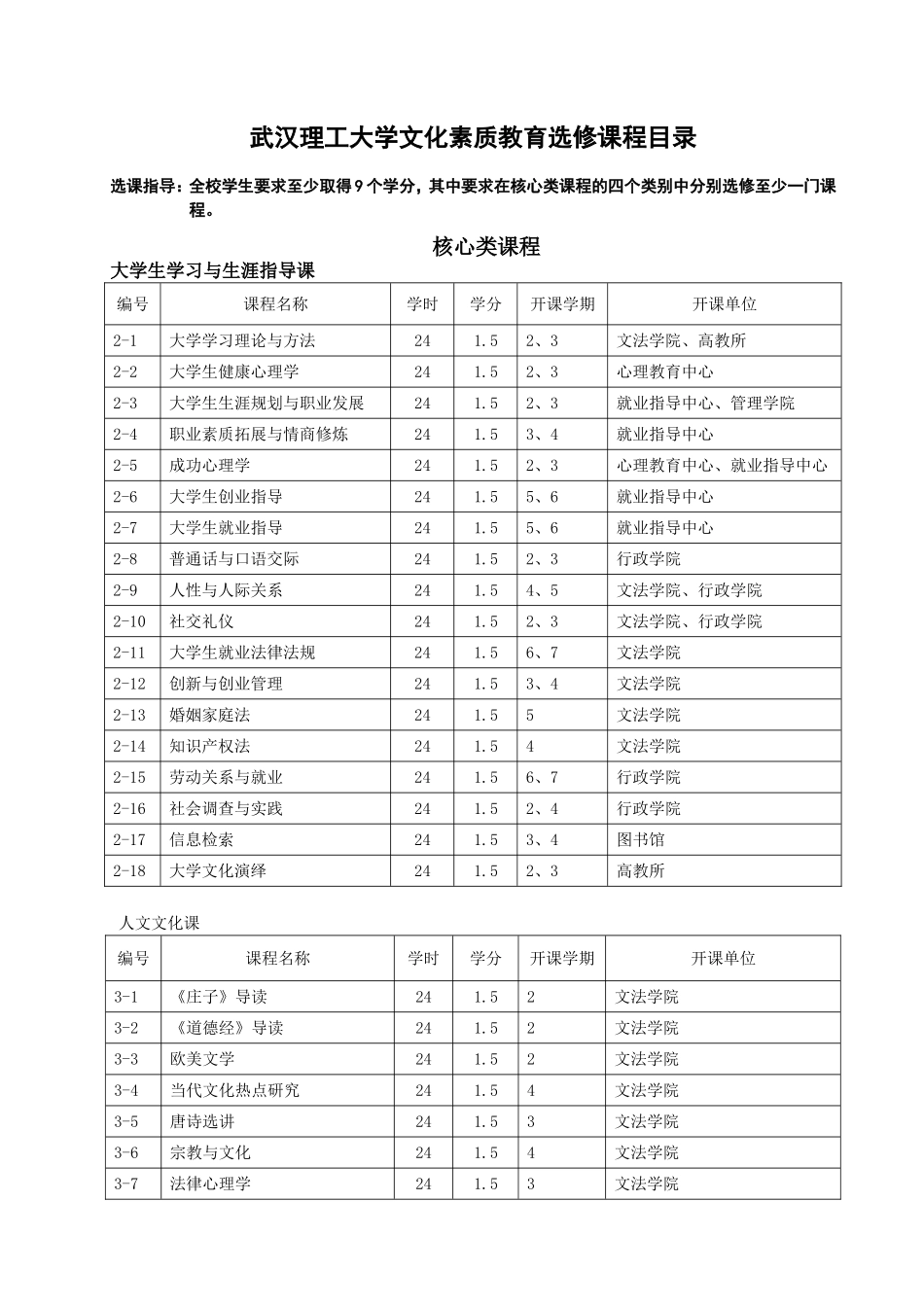 武汉理工大学文化素质教育选修课程目录

选课指导：全校学生要求至少取得 9 个学分，其中要求在核心类课程的四个类别中分别选修至少一门课程。

核心类课程

大学生学习与生涯指导课

| 编号 | 课程名称 | 学时 | 学分 | 开课学期 | 开课单位 |
|---|---|---|---|---|---|
| 2-1 | 大学学习理论与方法 | 24 | 1.5 | 2、3 | 文法学院、高教所 |
| 2-2 | 大学生健康心理学 | 24 | 1.5 | 2、3 | 心理教育中心 |
| 2-3 | 大学生生涯规划与职业发展 | 24 | 1.5 | 2、3 | 就业指导中心、管理学院 |
| 2-4 | 职业素质拓展与情商修炼 | 24 | 1.5 | 3、4 | 就业指导中心 |
| 2-5 | 成功心理学 | 24 | 1.5 | 2、3 | 心理教育中心、就业指导中心 |
| 2-6 | 大学生创业指导 | 24 | 1.5 | 5、6 | 就业指导中心 |
| 2-7 | 大学生就业指导 | 24 | 1.5 | 5、6 | 就业指导中心 |
| 2-8 | 普通话与口语交际 | 24 | 1.5 | 2、3 | 行政学院 |
| 2-9 | 人性与人际关系 | 24 | 1.5 | 4、5 | 文法学院、行政学院 |
| 2-10 | 社交礼仪 | 24 | 1.5 | 2、3 | 文法学院、行政学院 |
| 2-11 | 大学生就业法律法规 | 24 | 1.5 | 6、7 | 文法学院 |
| 2-12 | 创新与创业管理 | 24 | 1.5 | 3、4 | 文法学院 |
| 2-13 | 婚姻家庭法 | 24 | 1.5 | 5 | 文法学院 |
| 2-14 | 知识产权法 | 24 | 1.5 | 4 | 文法学院 |
| 2-15 | 劳动关系与就业 | 24 | 1.5 | 6、7 | 行政学院 |
| 2-16 | 社会调查与实践 | 24 | 1.5 | 2、4 | 行政学院 |
| 2-17 | 信息检索 | 24 | 1.5 | 3、4 | 图书馆 |
| 2-18 | 大学文化演绎 | 24 | 1.5 | 2、3 | 高教所 |

人文文化课

| 编号 | 课程名称 | 学时 | 学分 | 开课学期 | 开课单位 |
|---|---|---|---|---|---|
| 3-1 | 《庄子》导读 | 24 | 1.5 | 2 | 文法学院 |
| 3-2 | 《道德经》导读 | 24 | 1.5 | 2 | 文法学院 |
| 3-3 | 欧美文学 | 24 | 1.5 | 2 | 文法学院 |
| 3-4 | 当代文化热点研究 | 24 | 1.5 | 4 | 文法学院 |
| 3-5 | 唐诗选讲 | 24 | 1.5 | 3 | 文法学院 |
| 3-6 | 宗教与文化 | 24 | 1.5 | 4 | 文法学院 |
| 3-7 | 法律心理学 | 24 | 1.5 | 3 | 文法学院 |